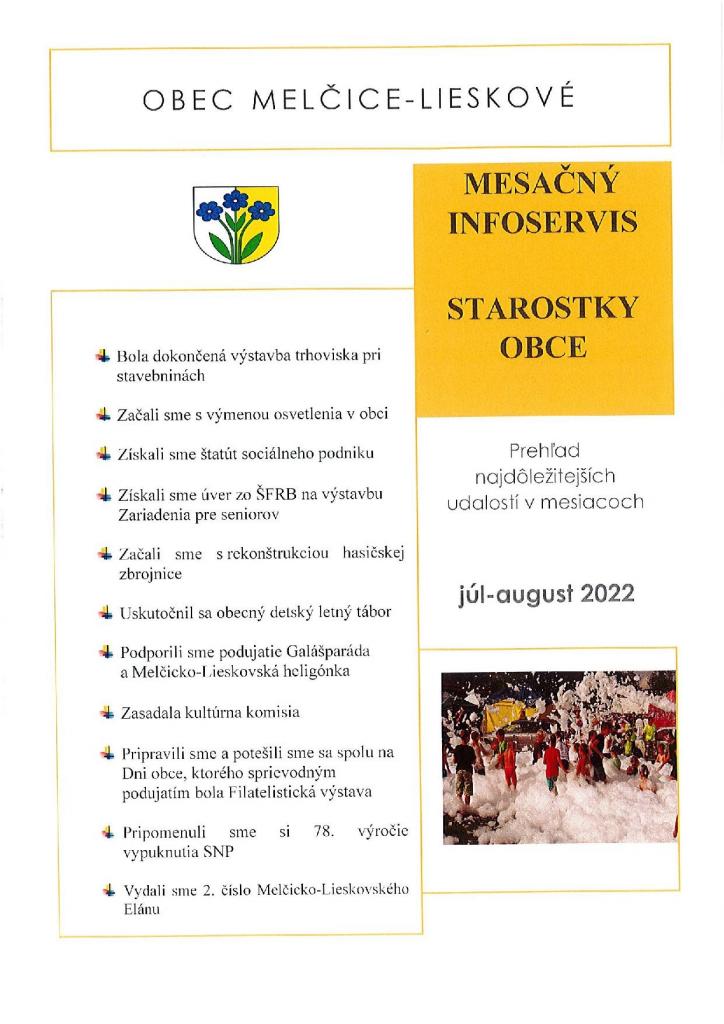 OBEC MELČICE-LIESKOVÉ

MESAČNÝ INFOSERVIS

STAROSTKY OBCE

Bola dokončená výstavba trhoviska pri stavebninách

Začali sme s výmenou osvetlenia v obci

Získali sme štatút sociálneho podniku

Získali sme úver zo ŠFRB na výstavbu Zariadenia pre seniorov

Začali sme s rekonštrukciou hasičskej zbrojnice

Uskutočnil sa obecný detský letný tábor

Podporili sme podujatie Galášparáda a Melčicko-Lieskovská heligónka

Zasadala kultúrna komisia

Pripravili sme a potešili sme sa spolu na Dni obce, ktorého sprievodným podujatím bola Filatelistická výstava

Pripomenuli sme si 78. výročie vypuknutia SNP

Vydali sme 2. číslo Melčicko-Lieskovského Elánu

Prehľad najdôležitejších udalostí v mesiacoch

júl-august 2022